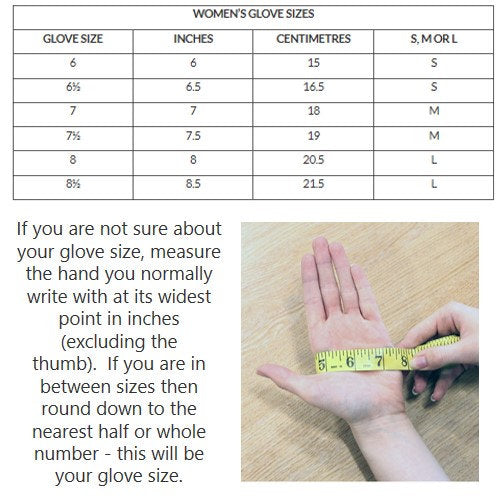 WOMEN'S GLOVE SIZES

| GLOVE SIZE | INCHES | CENTIMETRES | S, M OR L |
|---|---|---|---|
| 6 | 6 | 15 | S |
| 6½ | 6.5 | 16.5 | S |
| 7 | 7 | 18 | M |
| 7½ | 7.5 | 19 | M |
| 8 | 8 | 20.5 | L |
| 8½ | 8.5 | 21.5 | L |

If you are not sure about your glove size, measure the hand you normally write with at its widest point in inches (excluding the thumb). If you are in between sizes then round down to the nearest half or whole number - this will be your glove size.

5 6 7 8